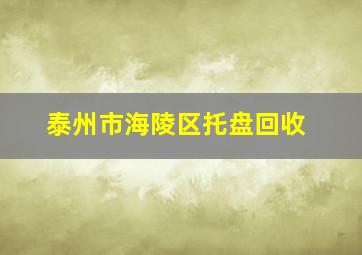 泰州市海陵区托盘回收